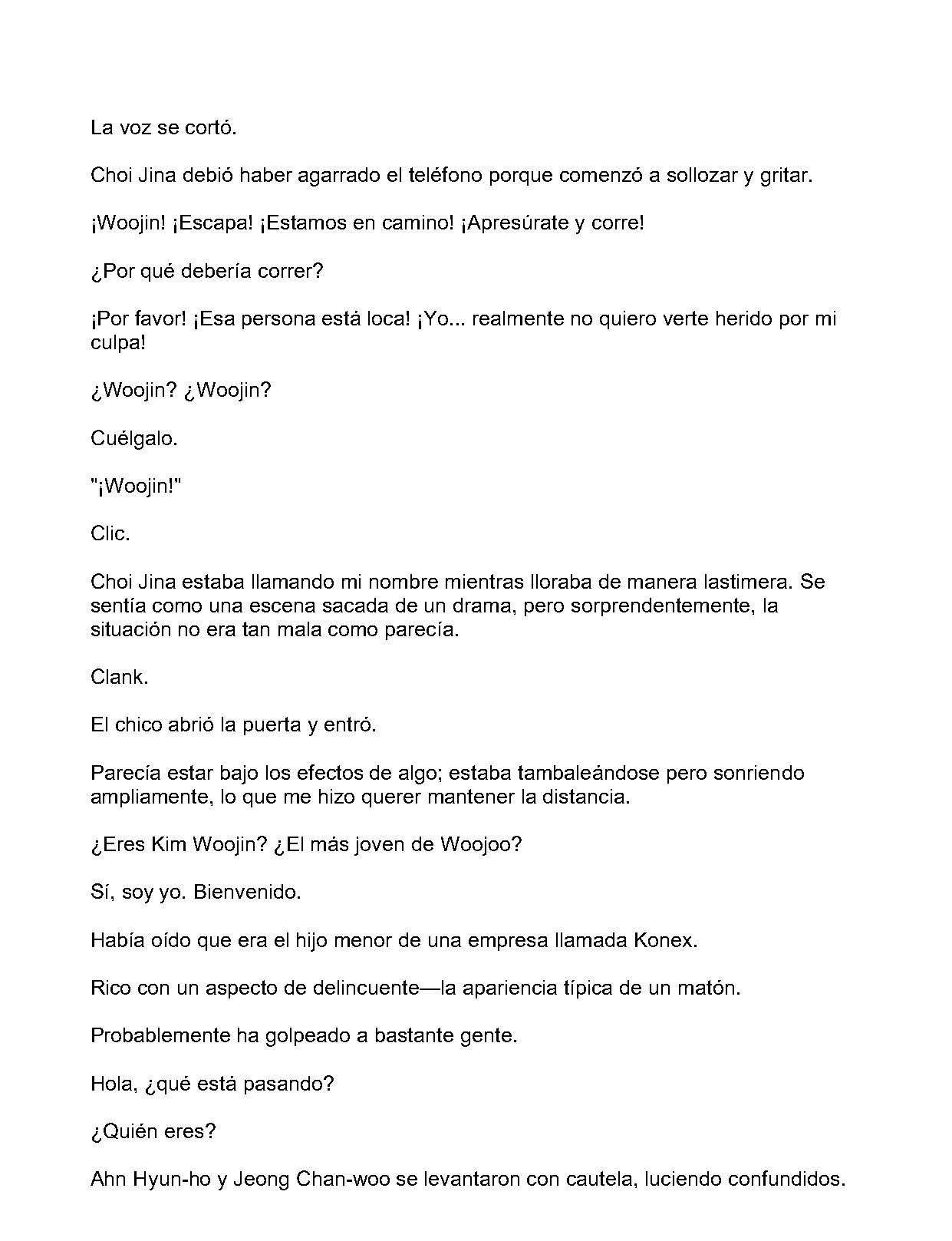 La voz se cortó.

Choi Jina debió haber agarrado el teléfono porque comenzó a sollozar y gritar.

¡Woojin! ¡Escapa! ¡Estamos en camino! ¡Apresúrate y corre!

¿Por qué debería correr?

¡Por favor! ¡Esa persona está loca! ¡Yo... realmente no quiero verte herido por mi culpa!

¿Woojin? ¿Woojin?

Cuélgalo.

"¡Woojin!"

Clic.

Choi Jina estaba llamando mi nombre mientras lloraba de manera lastimera. Se sentía como una escena sacada de un drama, pero sorprendentemente, la situación no era tan mala como parecía.

Clank.

El chico abrió la puerta y entró.

Parecía estar bajo los efectos de algo; estaba tambaleándose pero sonriendo ampliamente, lo que me hizo querer mantener la distancia.

¿Eres Kim Woojin? ¿El más joven de Woojoo?

Sí, soy yo. Bienvenido.

Había oído que era el hijo menor de una empresa llamada Konex.

Rico con un aspecto de delincuente—la apariencia típica de un matón.

Probablemente ha golpeado a bastante gente.

Hola, ¿qué está pasando?

¿Quién eres?

Ahn Hyun-ho y Jeong Chan-woo se levantaron con cautela, luciendo confundidos.